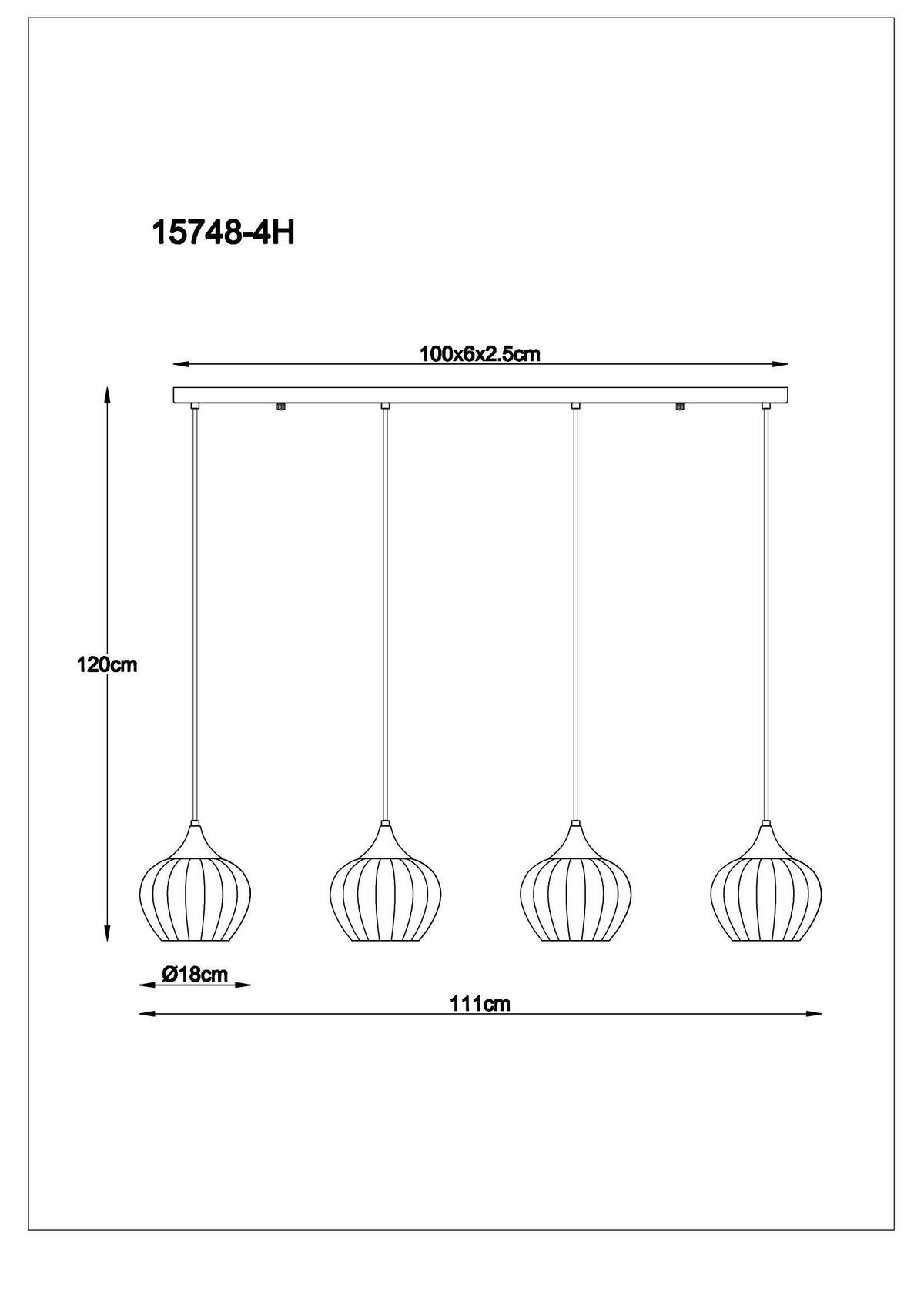 15748-4H

100x6x2.5cm

120cm

Ø18cm

111cm